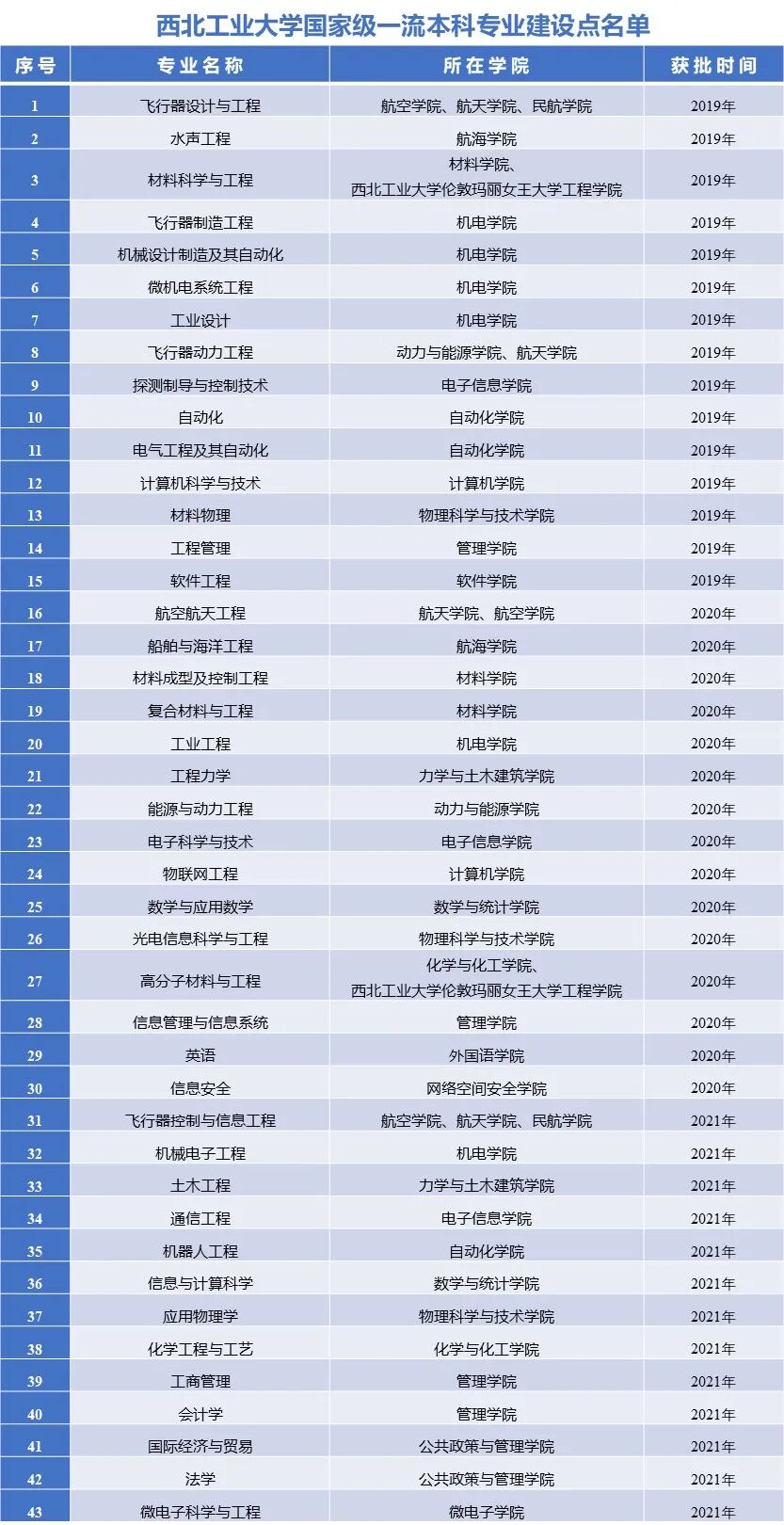 西北工业大学国家级一流本科专业建设点名单

| 序号 | 专业名称 | 所在学院 | 获批时间 |
|---|---|---|---|
| 1 | 飞行器设计与工程 | 航空学院、航天学院、民航学院 | 2019年 |
| 2 | 水声工程 | 航海学院 | 2019年 |
| 3 | 材料科学与工程 | 材料学院、西北工业大学伦敦玛丽女王大学工程学院 | 2019年 |
| 4 | 飞行器制造工程 | 机电学院 | 2019年 |
| 5 | 机械设计制造及其自动化 | 机电学院 | 2019年 |
| 6 | 微机电系统工程 | 机电学院 | 2019年 |
| 7 | 工业设计 | 机电学院 | 2019年 |
| 8 | 飞行器动力工程 | 动力与能源学院、航天学院 | 2019年 |
| 9 | 探测制导与控制技术 | 电子信息学院 | 2019年 |
| 10 | 自动化 | 自动化学院 | 2019年 |
| 11 | 电气工程及其自动化 | 自动化学院 | 2019年 |
| 12 | 计算机科学与技术 | 计算机学院 | 2019年 |
| 13 | 材料物理 | 物理科学与技术学院 | 2019年 |
| 14 | 工程管理 | 管理学院 | 2019年 |
| 15 | 软件工程 | 软件学院 | 2019年 |
| 16 | 航空航天工程 | 航天学院、航空学院 | 2020年 |
| 17 | 船舶与海洋工程 | 航海学院 | 2020年 |
| 18 | 材料成型及控制工程 | 材料学院 | 2020年 |
| 19 | 复合材料与工程 | 材料学院 | 2020年 |
| 20 | 工业工程 | 机电学院 | 2020年 |
| 21 | 工程力学 | 力学与土木建筑学院 | 2020年 |
| 22 | 能源与动力工程 | 动力与能源学院 | 2020年 |
| 23 | 电子科学与技术 | 电子信息学院 | 2020年 |
| 24 | 物联网工程 | 计算机学院 | 2020年 |
| 25 | 数学与应用数学 | 数学与统计学院 | 2020年 |
| 26 | 光电信息科学与工程 | 物理科学与技术学院 | 2020年 |
| 27 | 高分子材料与工程 | 化学与化工学院、西北工业大学伦敦玛丽女王大学工程学院 | 2020年 |
| 28 | 信息管理与信息系统 | 管理学院 | 2020年 |
| 29 | 英语 | 外国语学院 | 2020年 |
| 30 | 信息安全 | 网络空间安全学院 | 2020年 |
| 31 | 飞行器控制与信息工程 | 航空学院、航天学院、民航学院 | 2021年 |
| 32 | 机械电子工程 | 机电学院 | 2021年 |
| 33 | 土木工程 | 力学与土木建筑学院 | 2021年 |
| 34 | 通信工程 | 电子信息学院 | 2021年 |
| 35 | 机器人工程 | 自动化学院 | 2021年 |
| 36 | 信息与计算科学 | 数学与统计学院 | 2021年 |
| 37 | 应用物理学 | 物理科学与技术学院 | 2021年 |
| 38 | 化学工程与工艺 | 化学与化工学院 | 2021年 |
| 39 | 工商管理 | 管理学院 | 2021年 |
| 40 | 会计学 | 管理学院 | 2021年 |
| 41 | 国际经济与贸易 | 公共政策与管理学院 | 2021年 |
| 42 | 法学 | 公共政策与管理学院 | 2021年 |
| 43 | 微电子科学与工程 | 微电子学院 | 2021年 |